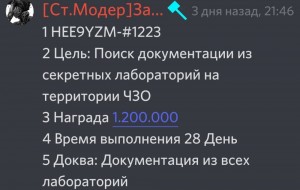 [Ст.Модер]За... 3 дня назад, 21:46
1 HEE9YZM-#1223
2 Цель: Поиск документации из секретных лабораторий на территории ЧЗО
3 Награда 1.200.000
4 Время выполнения 28 День
5 Доква: Документация из всех лабораторий